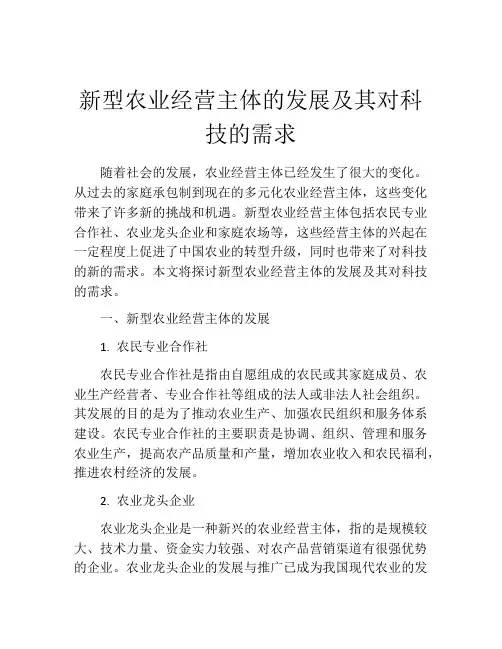 新型农业经营主体的发展及其对科技的需求

随着社会的发展，农业经营主体已经发生了很大的变化。从过去的家庭承包制到现在的多元化农业经营主体，这些变化带来了许多新的挑战和机遇。新型农业经营主体包括农民专业合作社、农业龙头企业和家庭农场等，这些经营主体的兴起在一定程度上促进了中国农业的转型升级，同时也带来了对科技的新的需求。本文将探讨新型农业经营主体的发展及其对科技的需求。

一、新型农业经营主体的发展

1. 农民专业合作社

农民专业合作社是指由自愿组成的农民或其家庭成员、农业生产经营者、专业合作社等组成的法人或非法人社会组织。其发展的目的是为了推动农业生产、加强农民组织和服务体系建设。农民专业合作社的主要职责是协调、组织、管理和服务农业生产，提高农产品质量和产量，增加农业收入和农民福利，推进农村经济的发展。

2. 农业龙头企业

农业龙头企业是一种新兴的农业经营主体，指的是规模较大、技术力量、资金实力较强、对农产品营销渠道有很强优势的企业。农业龙头企业的发展与推广已成为我国现代农业的发